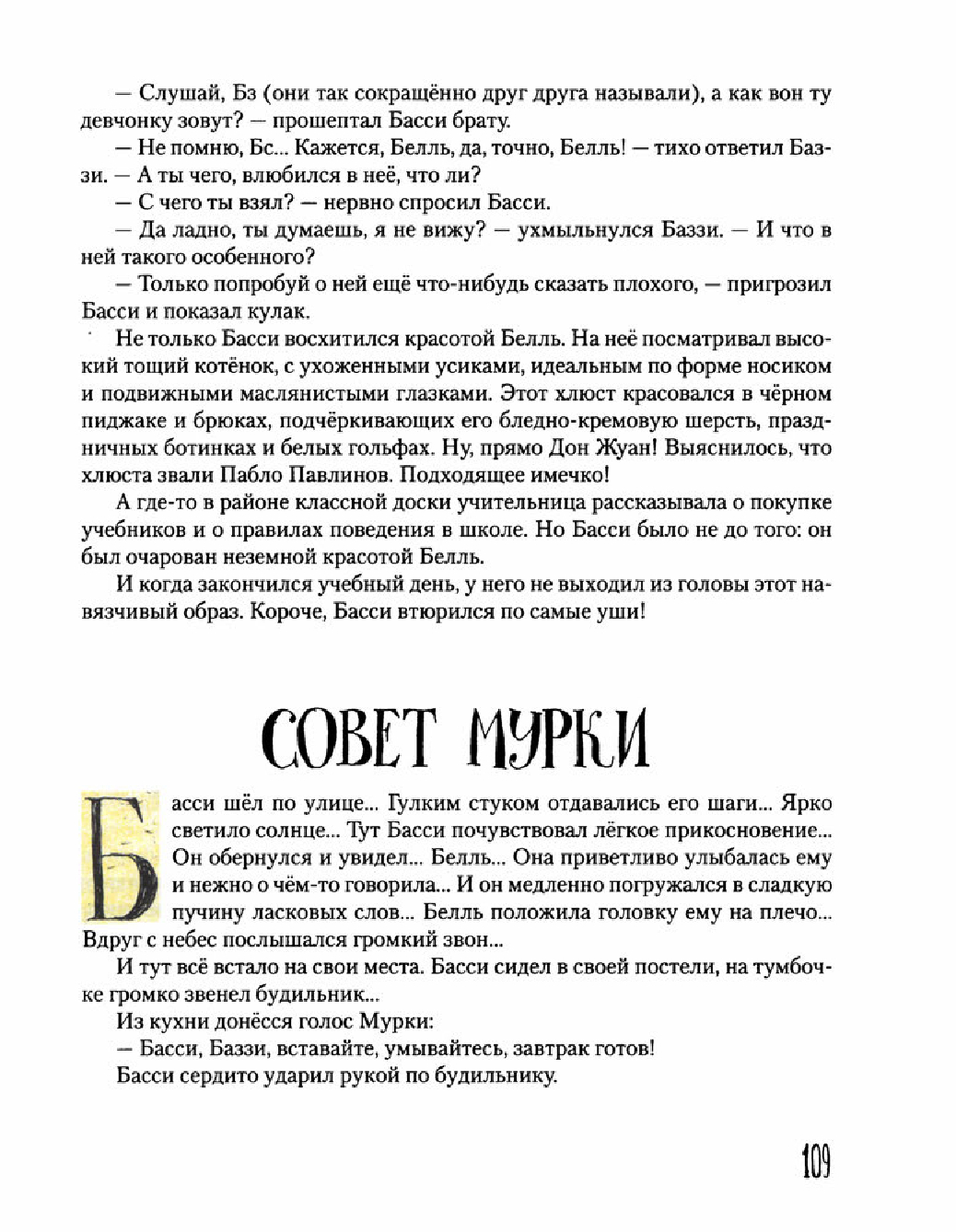 — Слушай, Бз (они так сокращённо друг друга называли), а как вон ту девчонку зовут? — прошептал Басси брату.

— Не помню, Бс... Кажется, Белль, да, точно, Белль! — тихо ответил Баззи. — А ты чего, влюбился в неё, что ли?

— С чего ты взял? — нервно спросил Басси.

— Да ладно, ты думаешь, я не вижу? — ухмыльнулся Баззи. — И что в ней такого особенного?

— Только попробуй о ней ещё что-нибудь сказать плохого, — пригрозил Басси и показал кулак.

Не только Басси восхитился красотой Белль. На неё посматривал высокий тощий котёнок, с ухоженными усиками, идеальным по форме носиком и подвижными маслянистыми глазками. Этот хлюст красовался в чёрном пиджаке и брюках, подчёркивающих его бледно-кремовую шерсть, праздничных ботинках и белых гольфах. Ну, прямо Дон Жуан! Выяснилось, что хлюста звали Пабло Павлинов. Подходящее имечко!

А где-то в районе классной доски учительница рассказывала о покупке учебников и о правилах поведения в школе. Но Басси было не до того: он был очарован неземной красотой Белль.

И когда закончился учебный день, у него не выходил из головы этот навязчивый образ. Короче, Басси втюрился по самые уши!

СОВЕТ МУРКИ

Басси шёл по улице... Гулким стуком отдавались его шаги... Ярко светило солнце... Тут Басси почувствовал лёгкое прикосновение... Он обернулся и увидел... Белль... Она приветливо улыбалась ему и нежно о чём-то говорила... И он медленно погружался в сладкую пучину ласковых слов... Белль положила головку ему на плечо... Вдруг с небес послышался громкий звон...

И тут всё встало на свои места. Басси сидел в своей постели, на тумбочке громко звенел будильник...

Из кухни донёсся голос Мурки:

— Басси, Баззи, вставайте, умывайтесь, завтрак готов!

Басси сердито ударил рукой по будильнику.

109